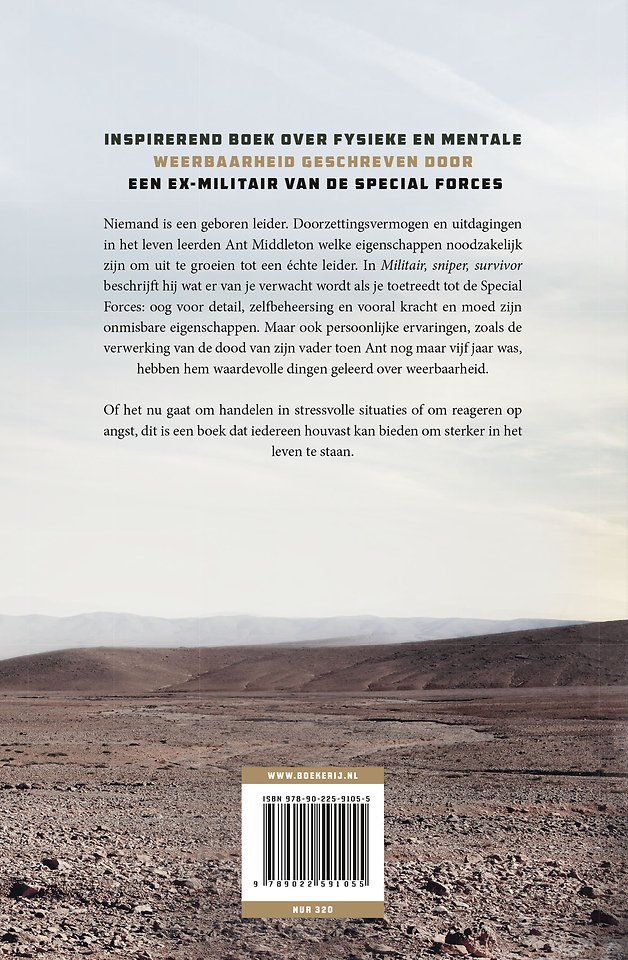 INSPIREREND BOEK OVER FYSIEKE EN MENTALE
WEERBAARHEID GESCHREVEN DOOR
EEN EX-MILITAIR VAN DE SPECIAL FORCES

Niemand is een geboren leider. Doorzettingsvermogen en uitdagingen in het leven leerden Ant Middleton welke eigenschappen noodzakelijk zijn om uit te groeien tot een échte leider. In Militair, sniper, survivor beschrijft hij wat er van je verwacht wordt als je toetreedt tot de Special Forces: oog voor detail, zelfbeheersing en vooral kracht en moed zijn onmisbare eigenschappen. Maar ook persoonlijke ervaringen, zoals de verwerking van de dood van zijn vader toen Ant nog maar vijf jaar was, hebben hem waardevolle dingen geleerd over weerbaarheid.

Of het nu gaat om handelen in stressvolle situaties of om reageren op angst, dit is een boek dat iedereen houvast kan bieden om sterker in het leven te staan.

WWW.BOEKERIJ.NL

ISBN 978-90-225-9105-5

9 789022 591055

NUR 320